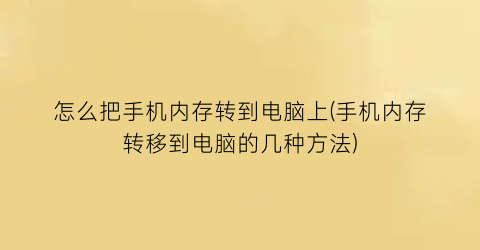 怎么把手机内存转到电脑上(手机内存转移到电脑的几种方法)